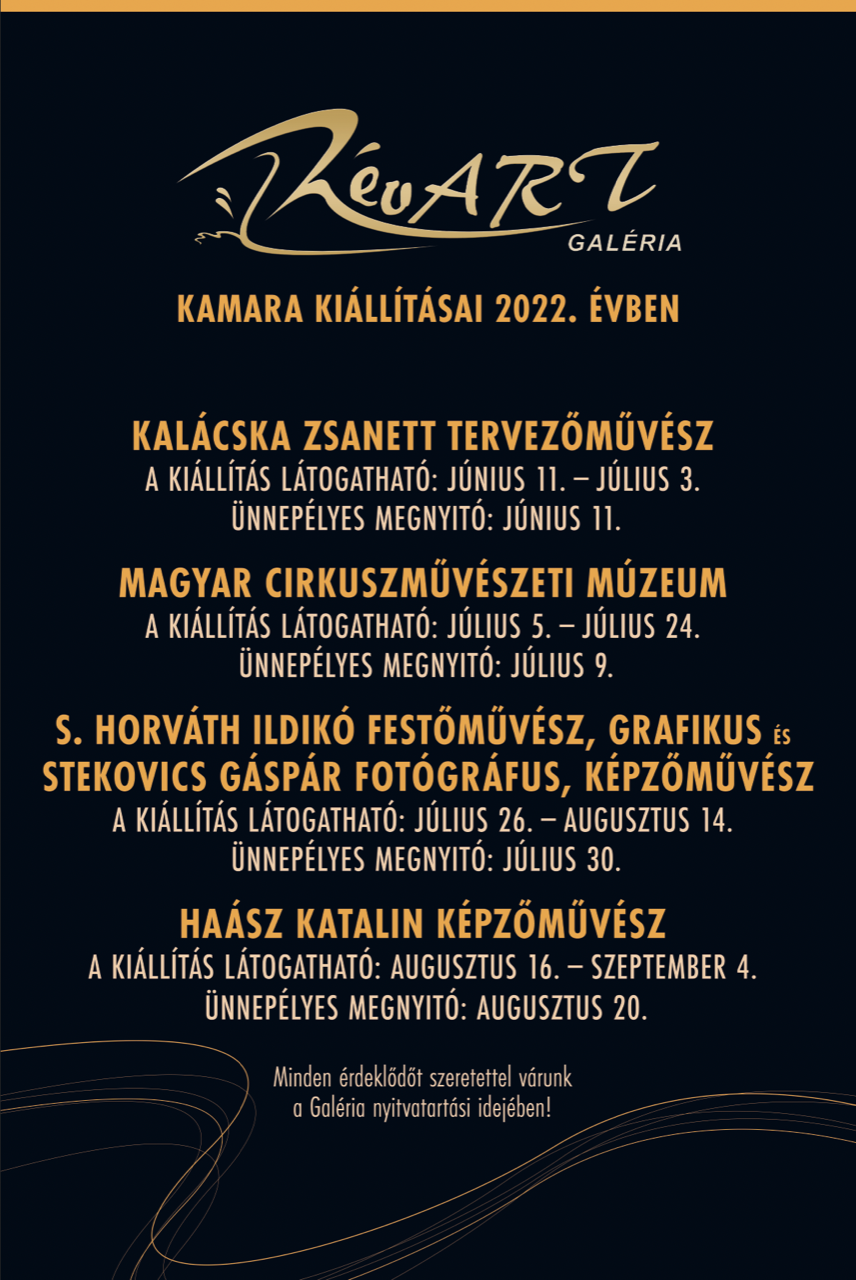 RévART
GALÉRIA

KAMARA KIÁLLÍTÁSAI 2022. ÉVBEN

KALÁCSKA ZSANETT TERVEZŐMŰVÉSZ
A KIÁLLÍTÁS LÁTOGATHATÓ: JÚNIUS 11. – JÚLIUS 3.
ÜNNEPÉLYES MEGNYITÓ: JÚNIUS 11.

MAGYAR CIRKUSZMŰVÉSZETI MÚZEUM
A KIÁLLÍTÁS LÁTOGATHATÓ: JÚLIUS 5. – JÚLIUS 24.
ÜNNEPÉLYES MEGNYITÓ: JÚLIUS 9.

S. HORVÁTH ILDIKÓ FESTŐMŰVÉSZ, GRAFIKUS ÉS STEKOVICS GÁSPÁR FOTÓGRÁFUS, KÉPZŐMŰVÉSZ
A KIÁLLÍTÁS LÁTOGATHATÓ: JÚLIUS 26. – AUGUSZTUS 14.
ÜNNEPÉLYES MEGNYITÓ: JÚLIUS 30.

HAÁSZ KATALIN KÉPZŐMŰVÉSZ
A KIÁLLÍTÁS LÁTOGATHATÓ: AUGUSZTUS 16. – SZEPTEMBER 4.
ÜNNEPÉLYES MEGNYITÓ: AUGUSZTUS 20.

Minden érdeklődőt szeretettel várunk a Galéria nyitvatartási idejében!